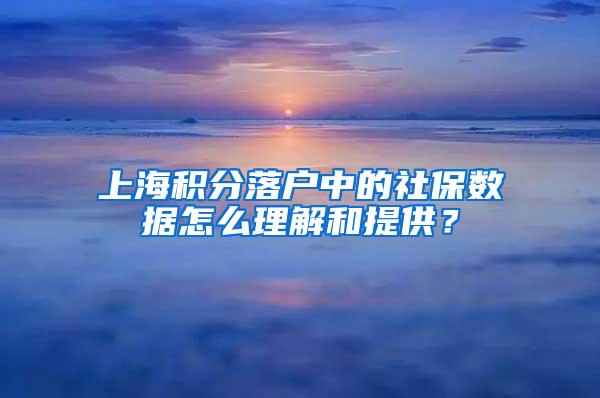 上海积分落户中的社保数据怎么理解和提供？